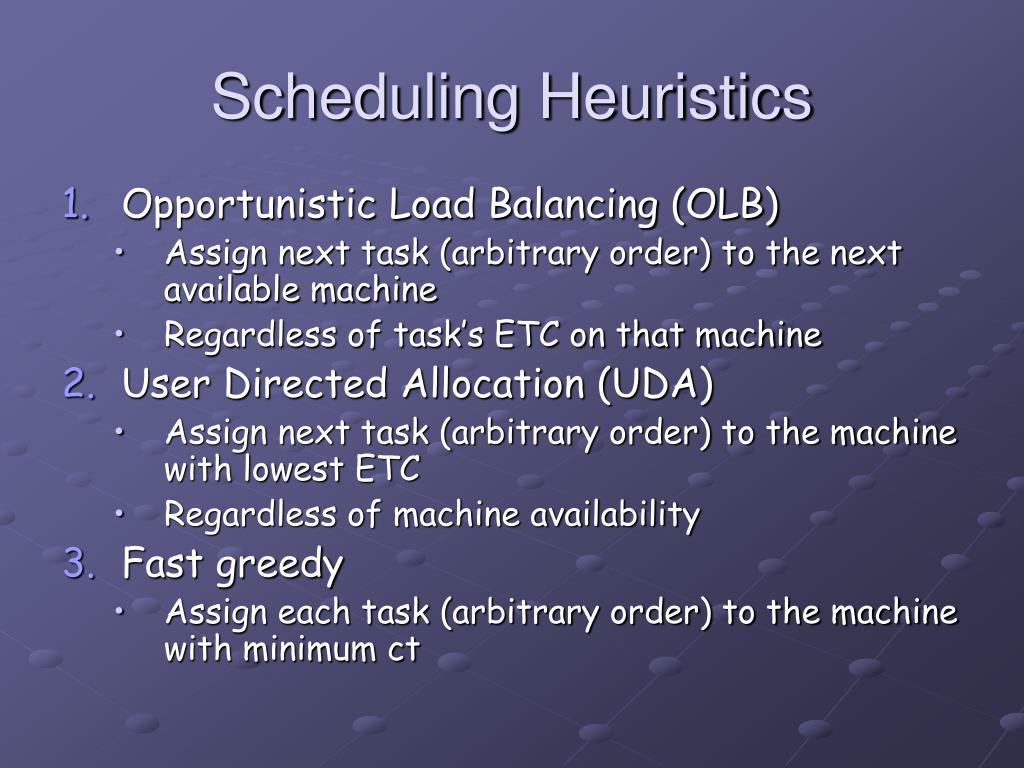 Scheduling Heuristics

1. Opportunistic Load Balancing (OLB)
• Assign next task (arbitrary order) to the next available machine
• Regardless of task's ETC on that machine
2. User Directed Allocation (UDA)
• Assign next task (arbitrary order) to the machine with lowest ETC
• Regardless of machine availability
3. Fast greedy
• Assign each task (arbitrary order) to the machine with minimum ct